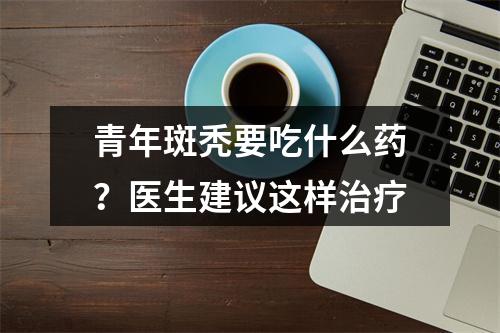 青年斑秃要吃什么药？医生建议这样治疗